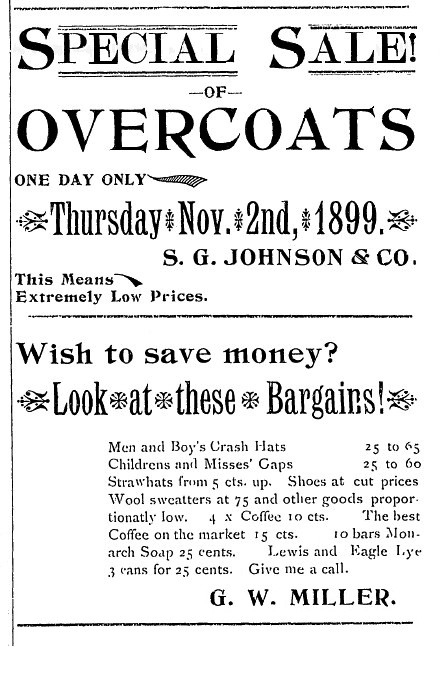 SPECIAL SALE!

—OF—

OVERCOATS

ONE DAY ONLY

Thursday Nov. 2nd, 1899.

S. G. JOHNSON & CO.

This Means Extremely Low Prices.

Wish to save money?

Look at these Bargains!

Men and Boy's Crash Hats 25 to 65
Childrens and Misses' Caps 25 to 60
Strawhats from 5 cts. up. Shoes at cut prices Wool sweatters at 75 and other goods proportionatly low. 4 x Coffee 10 cts. The best Coffee on the market 15 cts. 10 bars Monarch Soap 25 cents. Lewis and Eagle Lye 3 cans for 25 cents. Give me a call.

G. W. MILLER.